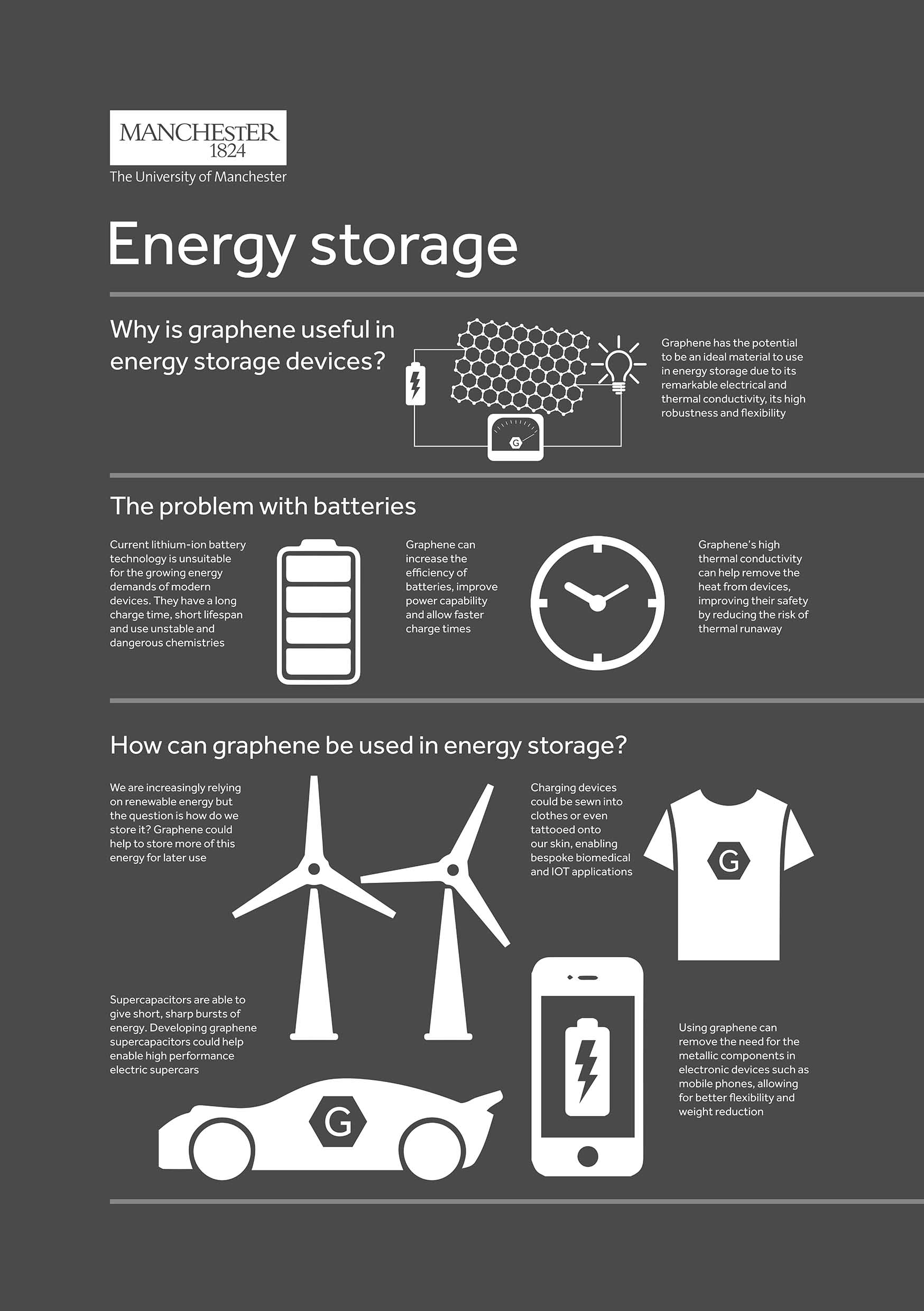 MANCHESTER
1824
The University of Manchester

Energy storage

Why is graphene useful in energy storage devices?

G

Graphene has the potential to be an ideal material to use in energy storage due to its remarkable electrical and thermal conductivity, its high robustness and flexibility

The problem with batteries

Current lithium-ion battery technology is unsuitable for the growing energy demands of modern devices. They have a long charge time, short lifespan and use unstable and dangerous chemistries

Graphene can increase the efficiency of batteries, improve power capability and allow faster charge times

Graphene's high thermal conductivity can help remove the heat from devices, improving their safety by reducing the risk of thermal runaway

How can graphene be used in energy storage?

We are increasingly relying on renewable energy but the question is how do we store it? Graphene could help to store more of this energy for later use

Charging devices could be sewn into clothes or even tattooed onto our skin, enabling bespoke biomedical and IOT applications

G

Supercapacitors are able to give short, sharp bursts of energy. Developing graphene supercapacitors could help enable high performance electric supercars

G

Using graphene can remove the need for the metallic components in electronic devices such as mobile phones, allowing for better flexibility and weight reduction